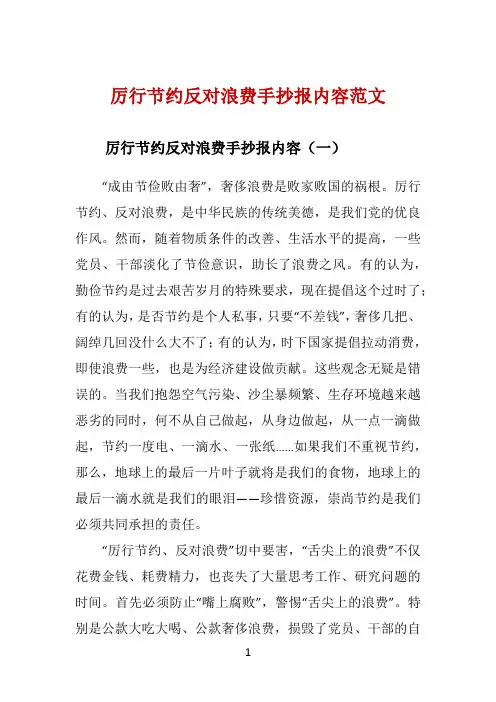 厉行节约反对浪费手抄报内容范文

厉行节约反对浪费手抄报内容（一）

“成由节俭败由奢”，奢侈浪费是败家败国的祸根。厉行节约、反对浪费，是中华民族的传统美德，是我们党的优良作风。然而，随着物质条件的改善、生活水平的提高，一些党员、干部淡化了节俭意识，助长了浪费之风。有的认为，勤俭节约是过去艰苦岁月的特殊要求，现在提倡这个过时了；有的认为，是否节约是个人私事，只要“不差钱”，奢侈几把、阔绰几回没什么大不了；有的认为，时下国家提倡拉动消费，即使浪费一些，也是为经济建设做贡献。这些观念无疑是错误的。当我们抱怨空气污染、沙尘暴频繁、生存环境越来越恶劣的同时，何不从自己做起，从身边做起，从一点一滴做起，节约一度电、一滴水、一张纸……如果我们不重视节约，那么，地球上的最后一片叶子就将是我们的食物，地球上的最后一滴水就是我们的眼泪——珍惜资源，崇尚节约是我们必须共同承担的责任。

“厉行节约、反对浪费”切中要害，“舌尖上的浪费”不仅花费金钱、耗费精力，也丧失了大量思考工作、研究问题的时间。首先必须防止“嘴上腐败”，警惕“舌尖上的浪费”。特别是公款大吃大喝、公款奢侈浪费，损毁了党员、干部的自

1